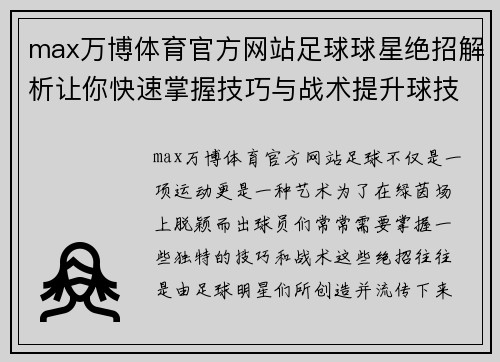 max万博体育官方网站足球球星绝招解析让你快速掌握技巧与战术提升球技

max万博体育官方网站足球不仅是一项运动更是一种艺术为了在绿茵场上脱颖而出球员们常常需要掌握一些独特的技巧和战术这些绝招往往是由足球明星们所创造并流传下来